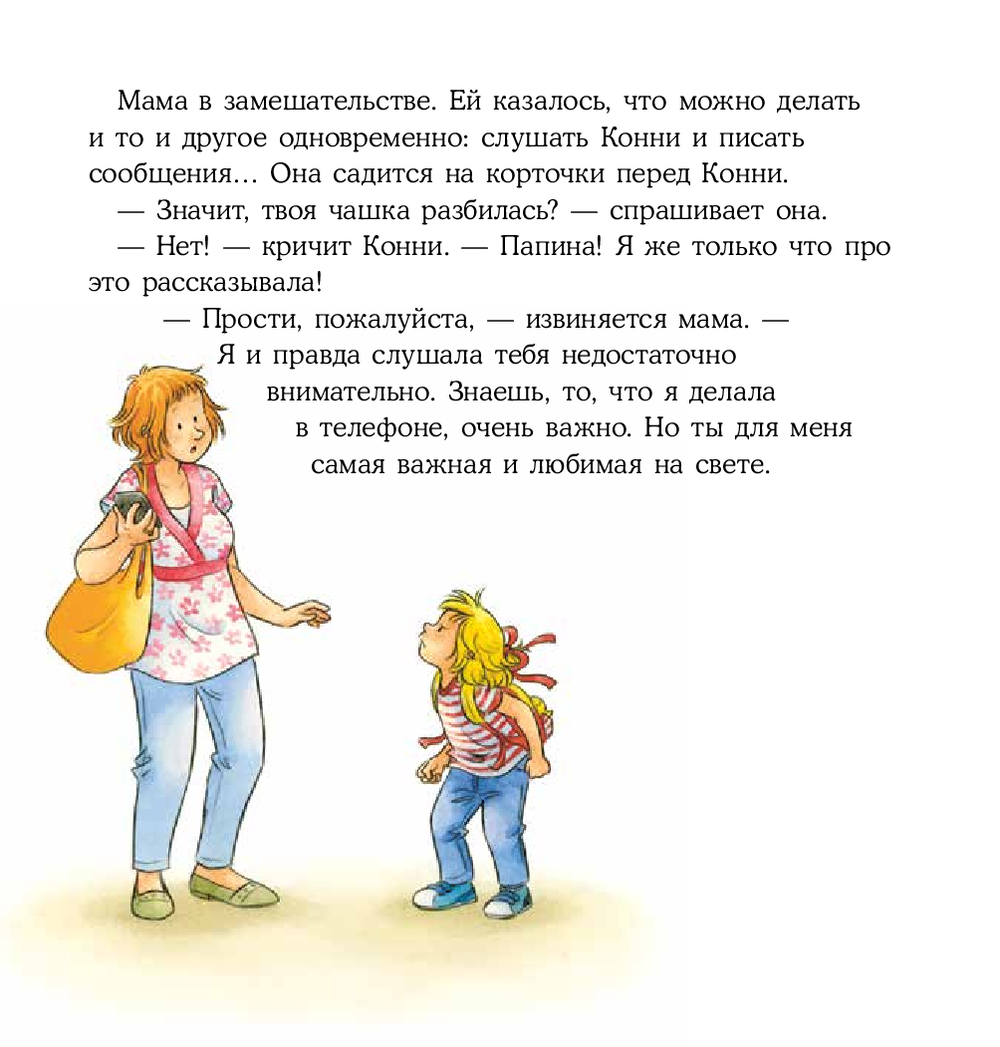 Мама в замешательстве. Ей казалось, что можно делать и то и другое одновременно: слушать Конни и писать сообщения… Она садится на корточки перед Конни.

— Значит, твоя чашка разбилась? — спрашивает она.

— Нет! — кричит Конни. — Папина! Я же только что про это рассказывала!

— Прости, пожалуйста, — извиняется мама. — Я и правда слушала тебя недостаточно внимательно. Знаешь, то, что я делала в телефоне, очень важно. Но ты для меня самая важная и любимая на свете.